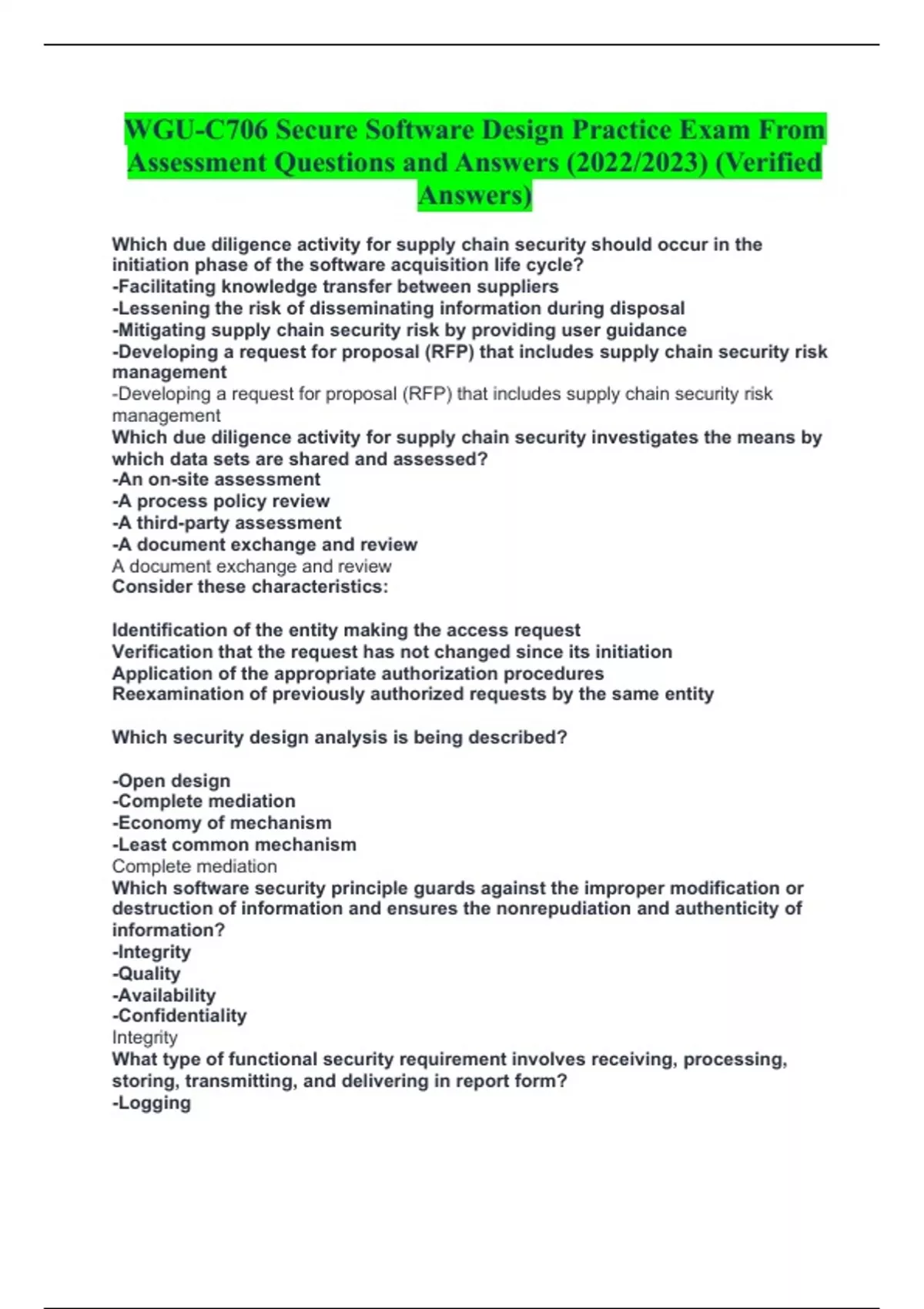 WGU-C706 Secure Software Design Practice Exam From Assessment Questions and Answers (2022/2023) (Verified Answers)

Which due diligence activity for supply chain security should occur in the initiation phase of the software acquisition life cycle?
-Facilitating knowledge transfer between suppliers
-Lessening the risk of disseminating information during disposal
-Mitigating supply chain security risk by providing user guidance
-Developing a request for proposal (RFP) that includes supply chain security risk management
-Developing a request for proposal (RFP) that includes supply chain security risk management
Which due diligence activity for supply chain security investigates the means by which data sets are shared and assessed?
-An on-site assessment
-A process policy review
-A third-party assessment
-A document exchange and review
A document exchange and review
Consider these characteristics:

Identification of the entity making the access request
Verification that the request has not changed since its initiation
Application of the appropriate authorization procedures
Reexamination of previously authorized requests by the same entity

Which security design analysis is being described?

-Open design
-Complete mediation
-Economy of mechanism
-Least common mechanism
Complete mediation
Which software security principle guards against the improper modification or destruction of information and ensures the nonrepudiation and authenticity of information?
-Integrity
-Quality
-Availability
-Confidentiality
Integrity
What type of functional security requirement involves receiving, processing, storing, transmitting, and delivering in report form?
-Logging